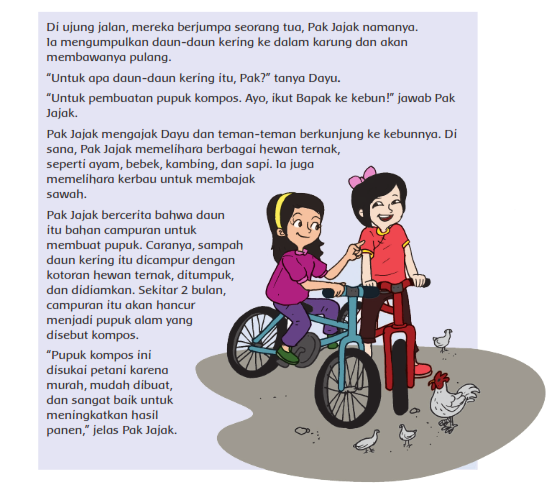 Di ujung jalan, mereka berjumpa seorang tua, Pak Jajak namanya. Ia mengumpulkan daun-daun kering ke dalam karung dan akan membawanya pulang.

"Untuk apa daun-daun kering itu, Pak?" tanya Dayu.

"Untuk pembuatan pupuk kompos. Ayo, ikut Bapak ke kebun!" jawab Pak Jajak.

Pak Jajak mengajak Dayu dan teman-teman berkunjung ke kebunnya. Di sana, Pak Jajak memelihara berbagai hewan ternak, seperti ayam, bebek, kambing, dan sapi. Ia juga memelihara kerbau untuk membajak sawah.

Pak Jajak bercerita bahwa daun itu bahan campuran untuk membuat pupuk. Caranya, sampah daun kering itu dicampur dengan kotoran hewan ternak, ditumpuk, dan didiamkan. Sekitar 2 bulan, campuran itu akan hancur menjadi pupuk alam yang disebut kompos.

"Pupuk kompos ini disukai petani karena murah, mudah dibuat, dan sangat baik untuk meningkatkan hasil panen," jelas Pak Jajak.